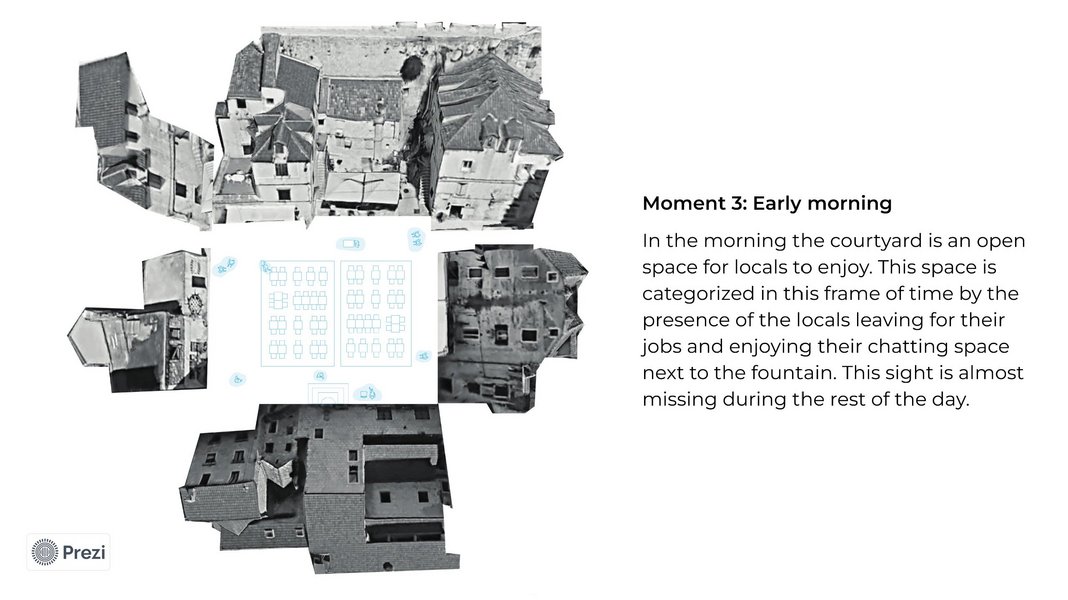 Moment 3: Early morning

In the morning the courtyard is an open space for locals to enjoy. This space is categorized in this frame of time by the presence of the locals leaving for their jobs and enjoying their chatting space next to the fountain. This sight is almost missing during the rest of the day.

Prezi